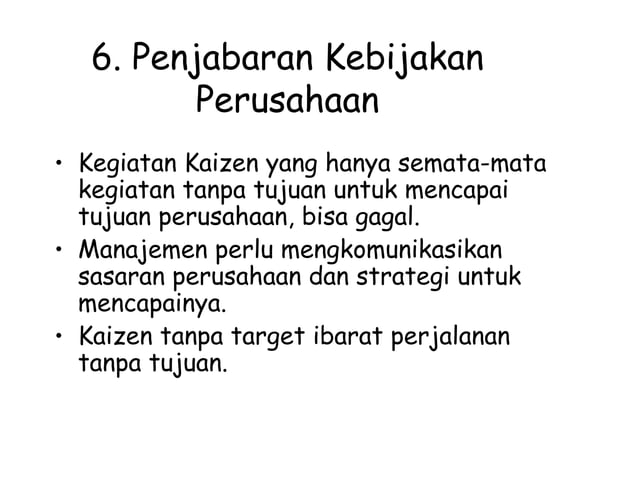 6. Penjabaran Kebijakan Perusahaan

• Kegiatan Kaizen yang hanya semata-mata kegiatan tanpa tujuan untuk mencapai tujuan perusahaan, bisa gagal.
• Manajemen perlu mengkomunikasikan sasaran perusahaan dan strategi untuk mencapainya.
• Kaizen tanpa target ibarat perjalanan tanpa tujuan.